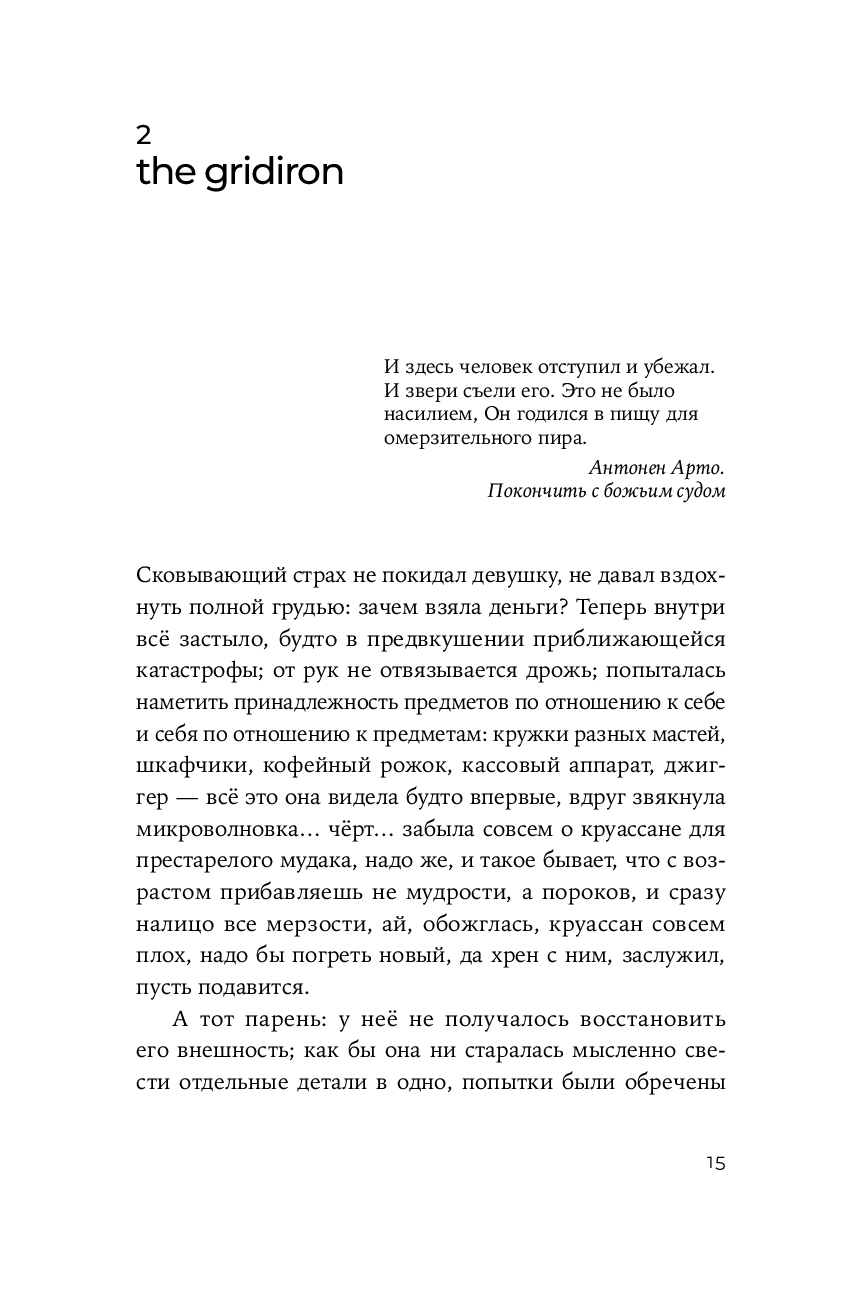 2
the gridiron

И здесь человек отступил и убежал. И звери съели его. Это не было насилием, Он годился в пищу для омерзительного пира.

Антонен Арто. Покончить с божьим судом

Сковывающий страх не покидал девушку, не давал вздохнуть полной грудью: зачем взяла деньги? Теперь внутри всё застыло, будто в предвкушении приближающейся катастрофы; от рук не отвязывается дрожь; попыталась наметить принадлежность предметов по отношению к себе и себя по отношению к предметам: кружки разных мастей, шкафчики, кофейный рожок, кассовый аппарат, джиггер — всё это она видела будто впервые, вдруг звякнула микроволновка… чёрт… забыла совсем о круассане для престарелого мудака, надо же, и такое бывает, что с возрастом прибавляешь не мудрости, а пороков, и сразу налицо все мерзости, ай, обожглась, круассан совсем плох, надо бы погреть новый, да хрен с ним, заслужил, пусть подавится.

А тот парень: у неё не получалось восстановить его внешность; как бы она ни старалась мысленно свести отдельные детали в одно, попытки были обречены

15